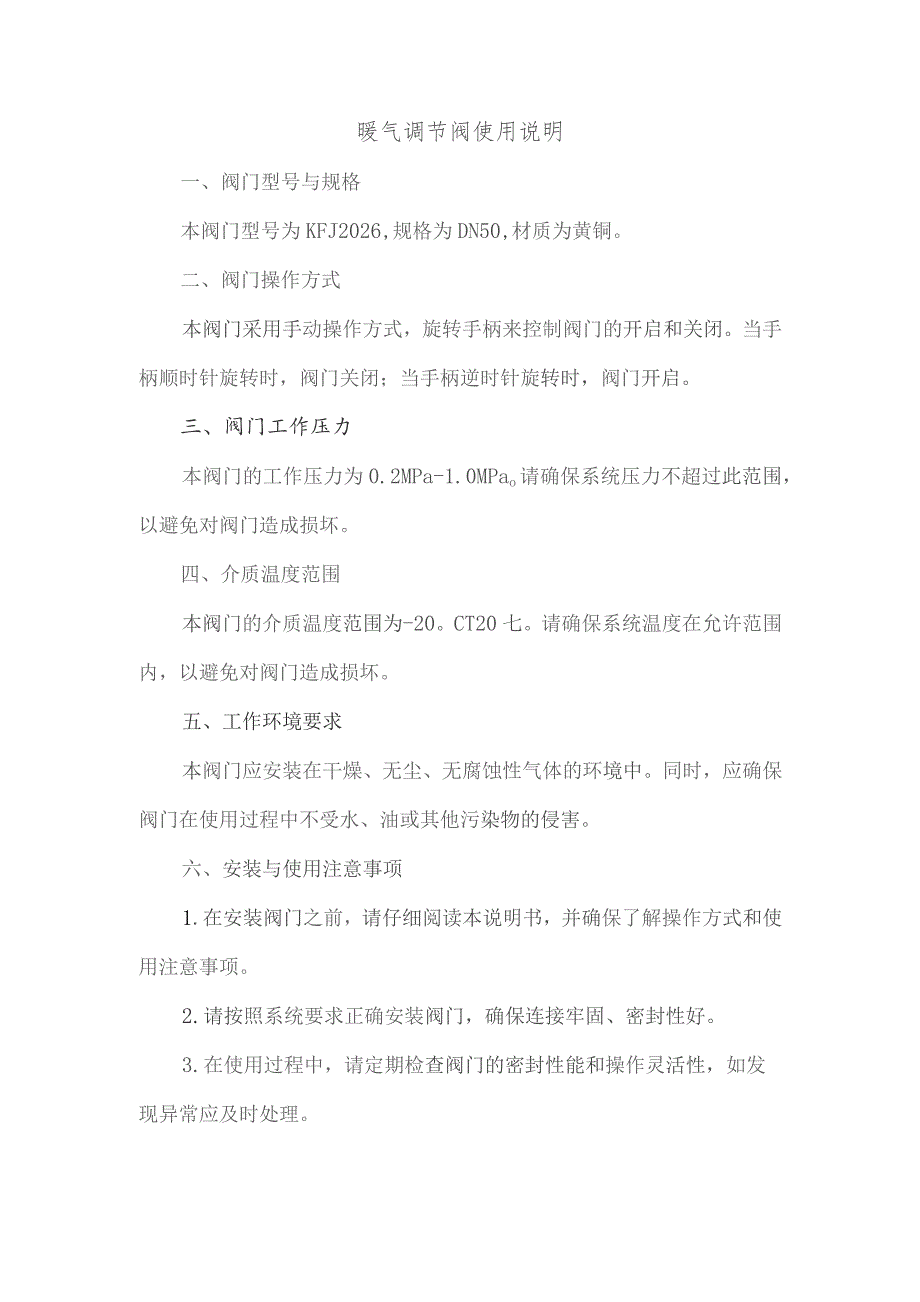 暖气调节阀使用说明

一、阀门型号与规格

本阀门型号为KFJ2026,规格为DN50,材质为黄铜。

二、阀门操作方式

本阀门采用手动操作方式，旋转手柄来控制阀门的开启和关闭。当手柄顺时针旋转时，阀门关闭；当手柄逆时针旋转时，阀门开启。

三、阀门工作压力

本阀门的工作压力为0.2MPa-1.0MPa。请确保系统压力不超过此范围，以避免对阀门造成损坏。

四、介质温度范围

本阀门的介质温度范围为-20。CT20七。请确保系统温度在允许范围内，以避免对阀门造成损坏。

五、工作环境要求

本阀门应安装在干燥、无尘、无腐蚀性气体的环境中。同时，应确保阀门在使用过程中不受水、油或其他污染物的侵害。

六、安装与使用注意事项

1.在安装阀门之前，请仔细阅读本说明书，并确保了解操作方式和使用注意事项。

2.请按照系统要求正确安装阀门，确保连接牢固、密封性好。

3.在使用过程中，请定期检查阀门的密封性能和操作灵活性，如发现异常应及时处理。